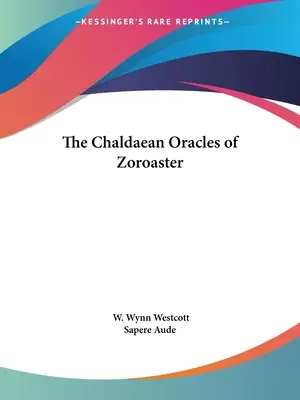 —KESSINGER'S RARE REPRINTS—

The Chaldaean Oracles of Zoroaster

W. Wynn Westcott
Sapere Aude